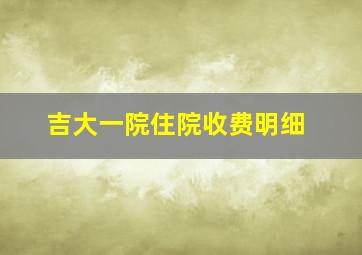 吉大一院住院收费明细